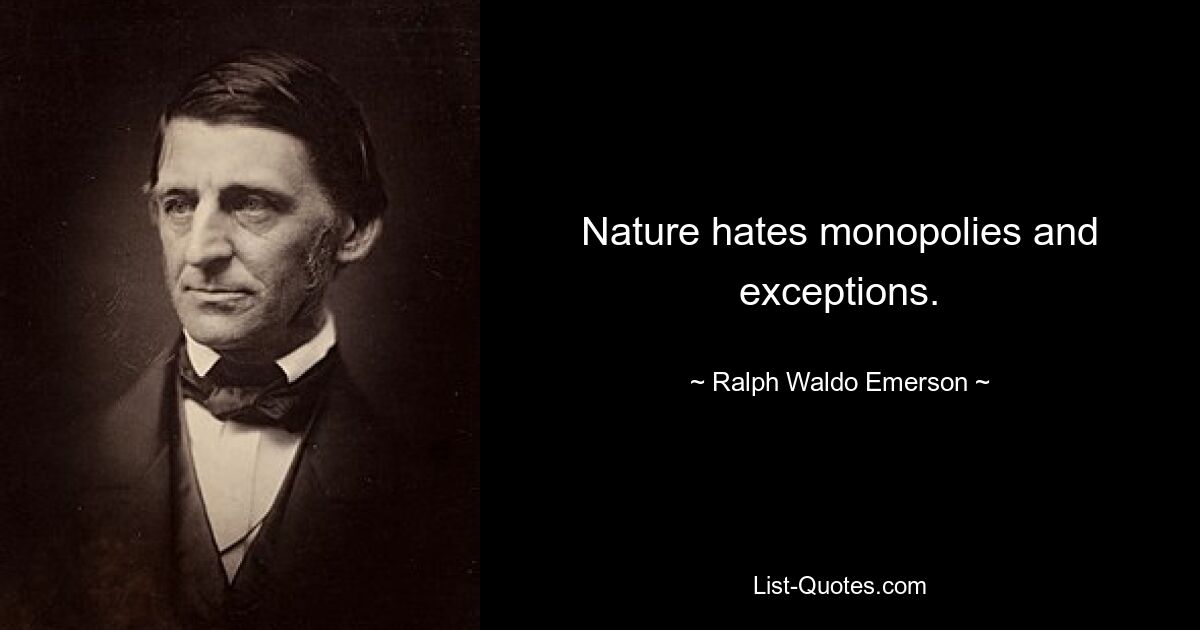 Nature hates monopolies and exceptions.

~ Ralph Waldo Emerson ~

List-Quotes.com